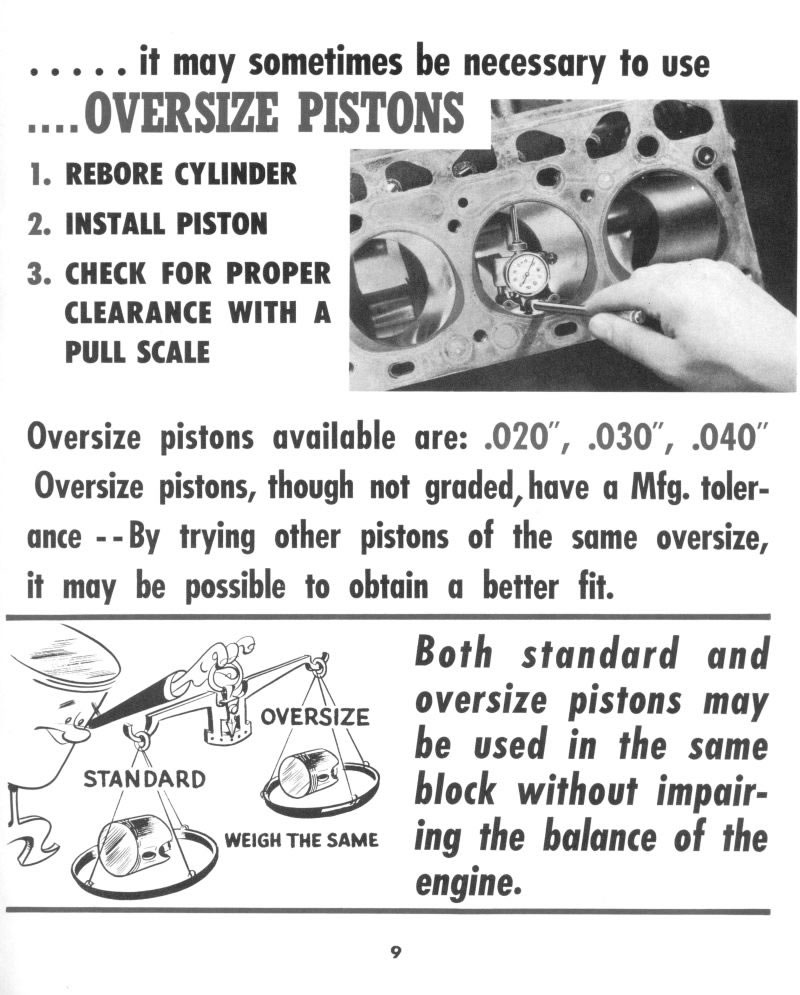 . . . . . it may sometimes be necessary to use

....OVERSIZE PISTONS

1. REBORE CYLINDER

2. INSTALL PISTON

3. CHECK FOR PROPER CLEARANCE WITH A PULL SCALE

Oversize pistons available are: .020", .030", .040" Oversize pistons, though not graded, have a Mfg. tolerance --By trying other pistons of the same oversize, it may be possible to obtain a better fit.

OVERSIZE

STANDARD

WEIGH THE SAME

Both standard and oversize pistons may be used in the same block without impairing the balance of the engine.

9